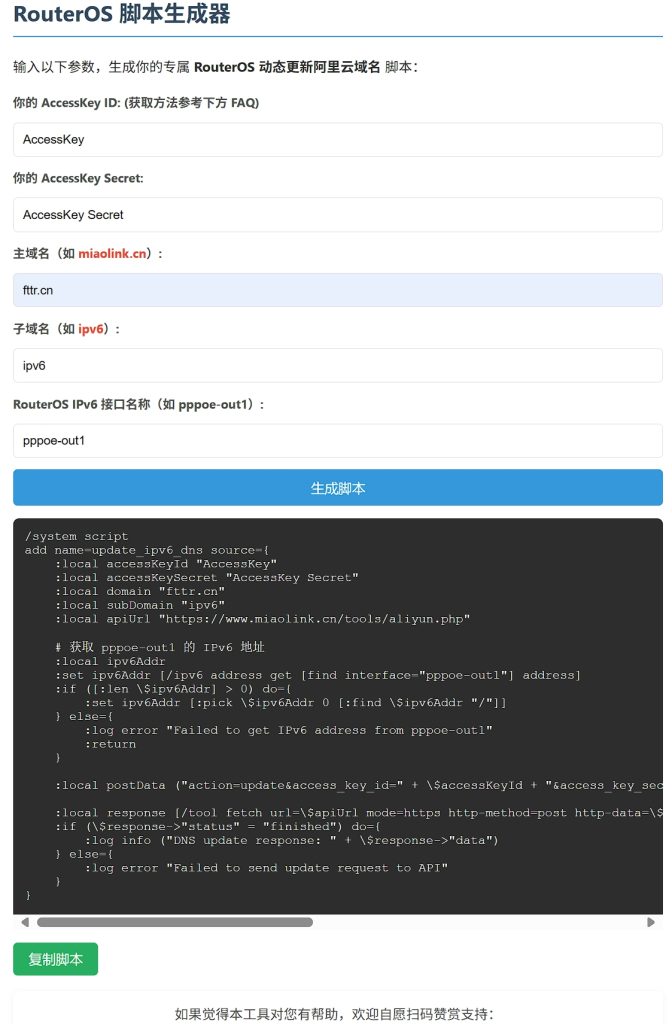 RouterOS 脚本生成器

输入以下参数，生成你的专属 RouterOS 动态更新阿里云域名 脚本：

你的 AccessKey ID: (获取方法参考下方 FAQ)

AccessKey

你的 AccessKey Secret:

AccessKey Secret

主域名（如 miaolink.cn）：

fttr.cn

子域名（如 ipv6）：

ipv6

RouterOS IPv6 接口名称（如 pppoe-out1）：

pppoe-out1

生成脚本

/system script
add name=update_ipv6_dns source={
    :local accessKeyId "AccessKey"
    :local accessKeySecret "AccessKey Secret"
    :local domain "fttr.cn"
    :local subDomain "ipv6"
    :local apiUrl "https://www.miaolink.cn/tools/aliyun.php"

    # 获取 pppoe-out1 的 IPv6 地址
    :local ipv6Addr
    :set ipv6Addr [/ipv6 address get [find interface="pppoe-out1"] address]
    :if ([:len \$ipv6Addr] > 0) do={
        :set ipv6Addr [:pick \$ipv6Addr 0 [:find \$ipv6Addr "/"]]
    } else={
        :log error "Failed to get IPv6 address from pppoe-out1"
        :return
    }

    :local postData ("action=update&access_key_id=" + \$accessKeyId + "&access_key_sec

    :local response [/tool fetch url=\$apiUrl mode=https http-method=post http-data=\$
    :if (\$response->"status" = "finished") do={
        :log info ("DNS update response: " + \$response->"data")
    } else={
        :log error "Failed to send update request to API"
    }
}

复制脚本

如果觉得本工具对您有帮助，欢迎自愿扫码赞赏支持：